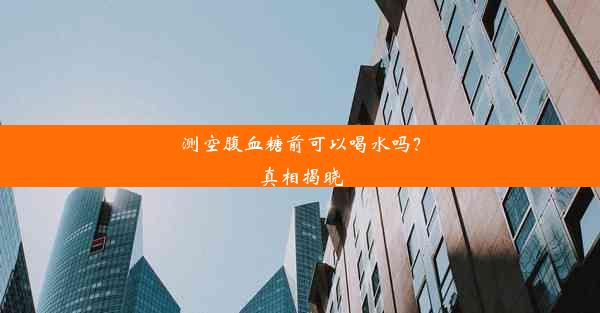 测空腹血糖前可以喝水吗?
真相揭晓